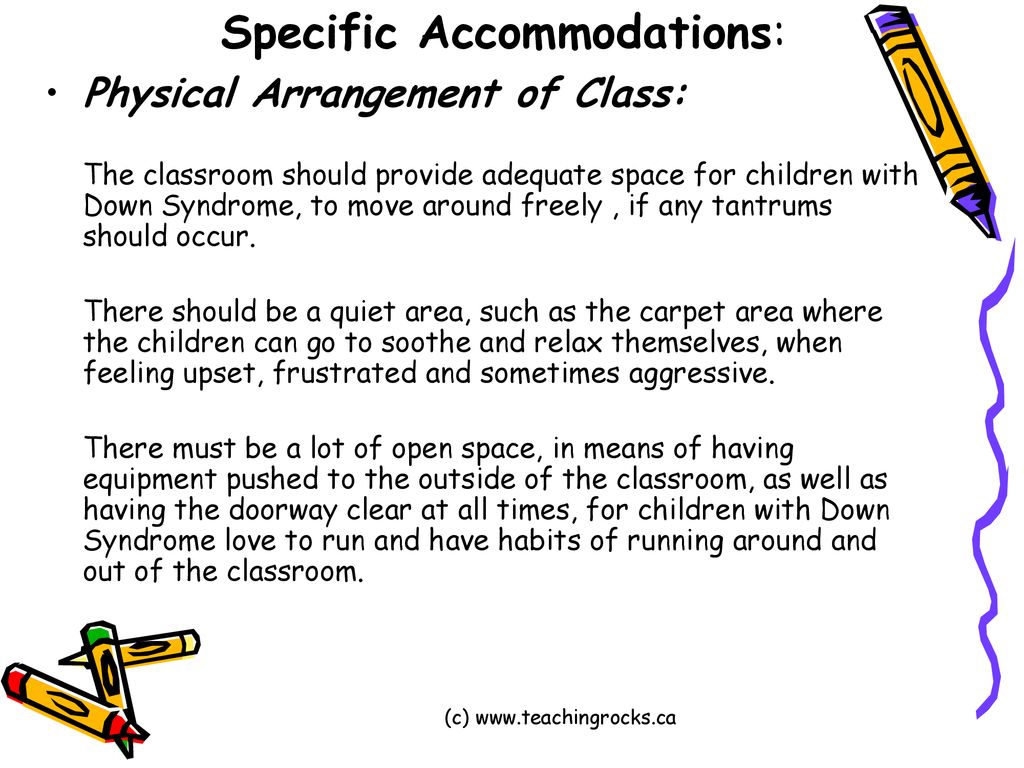 Specific Accommodations:

• Physical Arrangement of Class:

The classroom should provide adequate space for children with Down Syndrome, to move around freely , if any tantrums should occur.

There should be a quiet area, such as the carpet area where the children can go to soothe and relax themselves, when feeling upset, frustrated and sometimes aggressive.

There must be a lot of open space, in means of having equipment pushed to the outside of the classroom, as well as having the doorway clear at all times, for children with Down Syndrome love to run and have habits of running around and out of the classroom.

(c) www.teachingrocks.ca